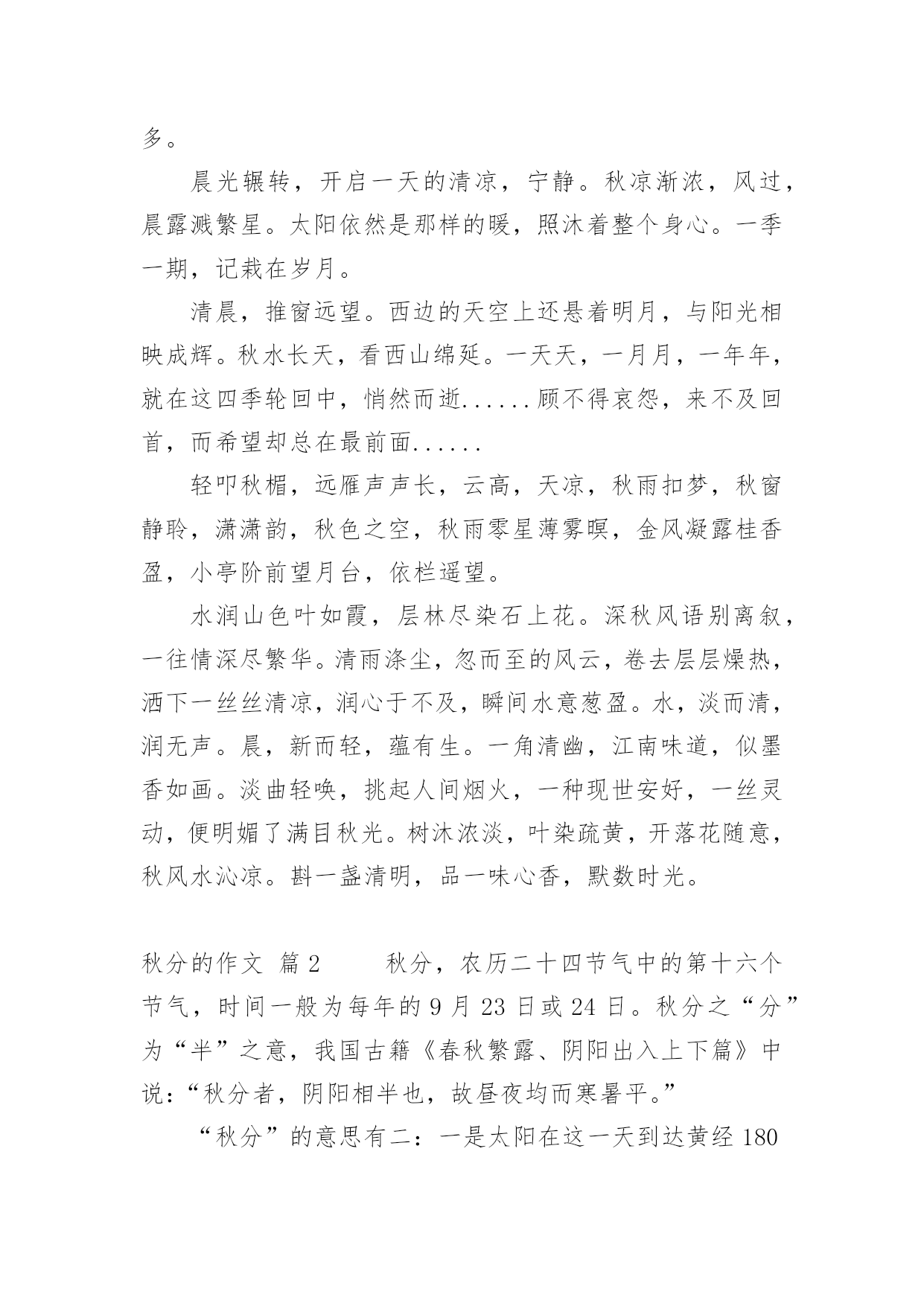 多。

晨光辗转，开启一天的清凉，宁静。秋凉渐浓，风过，晨露溅繁星。太阳依然是那样的暖，照沐着整个身心。一季一期，记栽在岁月。

清晨，推窗远望。西边的天空上还悬着明月，与阳光相映成辉。秋水长天，看西山绵延。一天天，一月月，一年年，就在这四季轮回中，悄然而逝......顾不得哀怨，来不及回首，而希望却总在最前面......

轻叩秋楣，远雁声声长，云高，天凉，秋雨扣梦，秋窗静聆，潇潇韵，秋色之空，秋雨零星薄雾暝，金风凝露桂香盈，小亭阶前望月台，依栏遥望。

水润山色叶如霞，层林尽染石上花。深秋风语别离叙，一往情深尽繁华。清雨涤尘，忽而至的风云，卷去层层燥热，洒下一丝丝清凉，润心于不及，瞬间水意葱盈。水，淡而清，润无声。晨，新而轻，蕴有生。一角清幽，江南味道，似墨香如画。淡曲轻唤，挑起人间烟火，一种现世安好，一丝灵动，便明媚了满目秋光。树沐浓淡，叶染疏黄，开落花随意，秋风水沁凉。斟一盏清明，品一味心香，默数时光。

秋分的作文 篇2　　秋分，农历二十四节气中的第十六个节气，时间一般为每年的9月23日或24日。秋分之“分”为“半”之意，我国古籍《春秋繁露、阴阳出入上下篇》中说：“秋分者，阴阳相半也，故昼夜均而寒暑平。”

“秋分”的意思有二：一是太阳在这一天到达黄经180